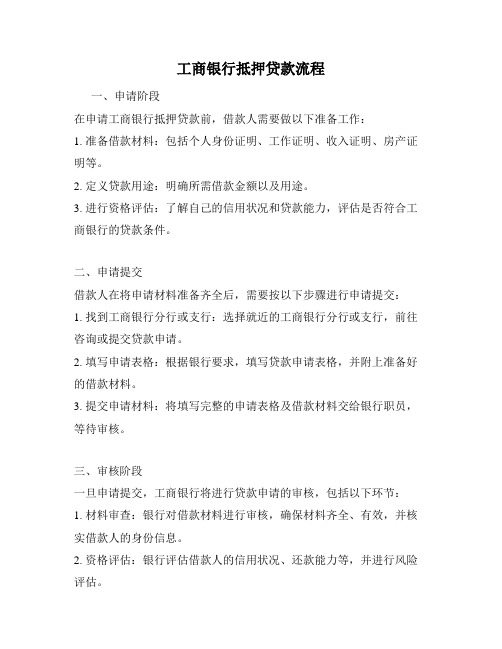 工商银行抵押贷款流程

一、申请阶段

在申请工商银行抵押贷款前，借款人需要做以下准备工作：

1. 准备借款材料：包括个人身份证明、工作证明、收入证明、房产证明等。

2. 定义贷款用途：明确所需借款金额以及用途。

3. 进行资格评估：了解自己的信用状况和贷款能力，评估是否符合工商银行的贷款条件。

二、申请提交

借款人在将申请材料准备齐全后，需要按以下步骤进行申请提交：

1. 找到工商银行分行或支行：选择就近的工商银行分行或支行，前往咨询或提交贷款申请。

2. 填写申请表格：根据银行要求，填写贷款申请表格，并附上准备好的借款材料。

3. 提交申请材料：将填写完整的申请表格及借款材料交给银行职员，等待审核。

三、审核阶段

一旦申请提交，工商银行将进行贷款申请的审核，包括以下环节：

1. 材料审查：银行对借款材料进行审核，确保材料齐全、有效，并核实借款人的身份信息。

2. 资格评估：银行评估借款人的信用状况、还款能力等，并进行风险评估。